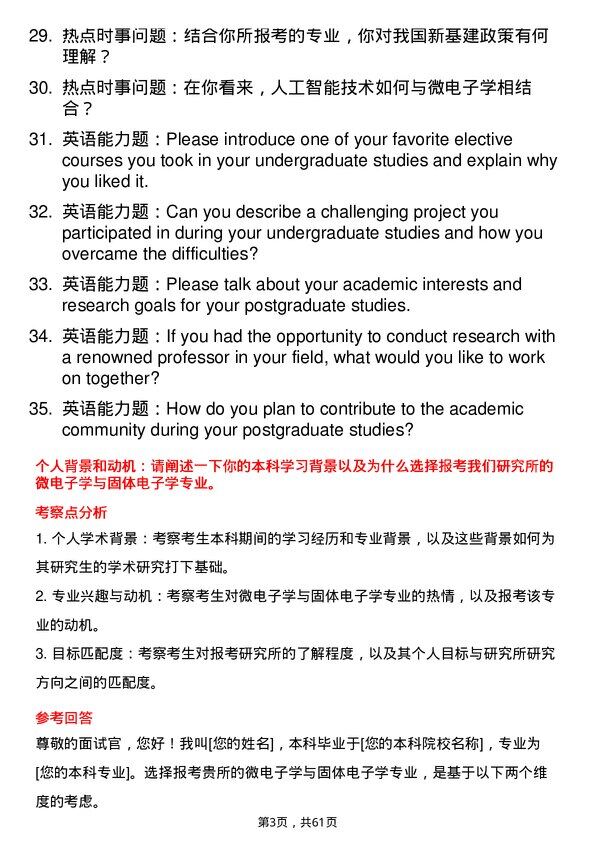 29. 热点时事问题：结合你所报考的专业，你对我国新基建政策有何理解？

30. 热点时事问题：在你看来，人工智能技术如何与微电子学相结合？

31. 英语能力题：Please introduce one of your favorite elective courses you took in your undergraduate studies and explain why you liked it.

32. 英语能力题：Can you describe a challenging project you participated in during your undergraduate studies and how you overcame the difficulties?

33. 英语能力题：Please talk about your academic interests and research goals for your postgraduate studies.

34. 英语能力题：If you had the opportunity to conduct research with a renowned professor in your field, what would you like to work on together?

35. 英语能力题：How do you plan to contribute to the academic community during your postgraduate studies?

个人背景和动机：请阐述一下你的本科学习背景以及为什么选择报考我们研究所的微电子学与固体电子学专业。

考察点分析

1. 个人学术背景：考察考生本科期间的学习经历和专业背景，以及这些背景如何为其研究生的学术研究打下基础。

2. 专业兴趣与动机：考察考生对微电子学与固体电子学专业的热情，以及报考该专业的动机。

3. 目标匹配度：考察考生对报考研究所的了解程度，以及其个人目标与研究所研究方向之间的匹配度。

参考回答

尊敬的面试官，您好！我叫[您的姓名]，本科毕业于[您的本科院校名称]，专业为[您的本科专业]。选择报考贵所的微电子学与固体电子学专业，是基于以下两个维度的考虑。

第3页，共61页